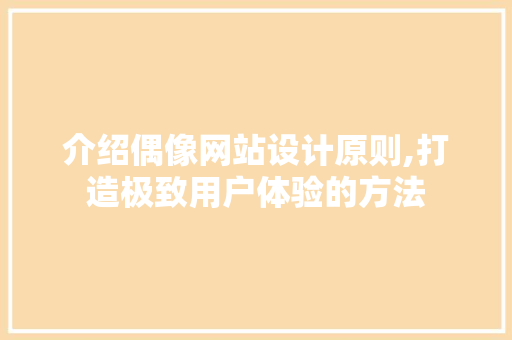 介绍偶像网站设计原则,打造极致用户体验的方法